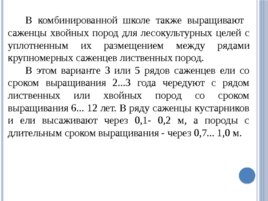 В комбинированной школе также выращивают саженцы хвойных пород для лесокультурных целей с уплотненным их размещением между рядами крупномерных саженцев лиственных пород.

В этом варианте 3 или 5 рядов саженцев ели со сроком выращивания 2...3 года чередуют с рядом лиственных или хвойных пород со сроком выращивания 6... 12 лет. В ряду саженцы кустарников и ели высаживают через 0,1- 0,2 м, а породы с длительным сроком выращивания - через 0,7... 1,0 м.